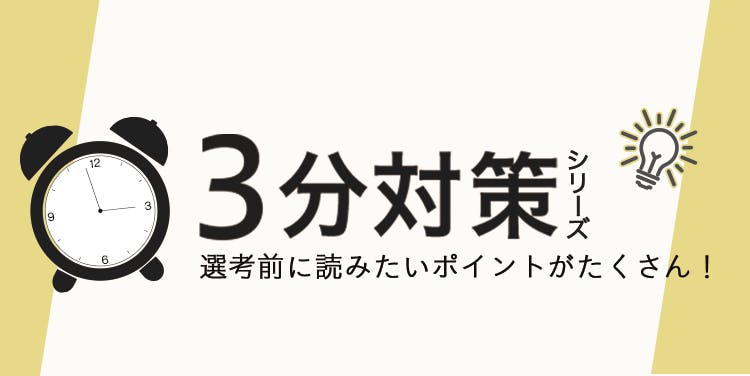 12
3
6
9

3分対策シリーズ

選考前に読みたいポイントがたくさん！